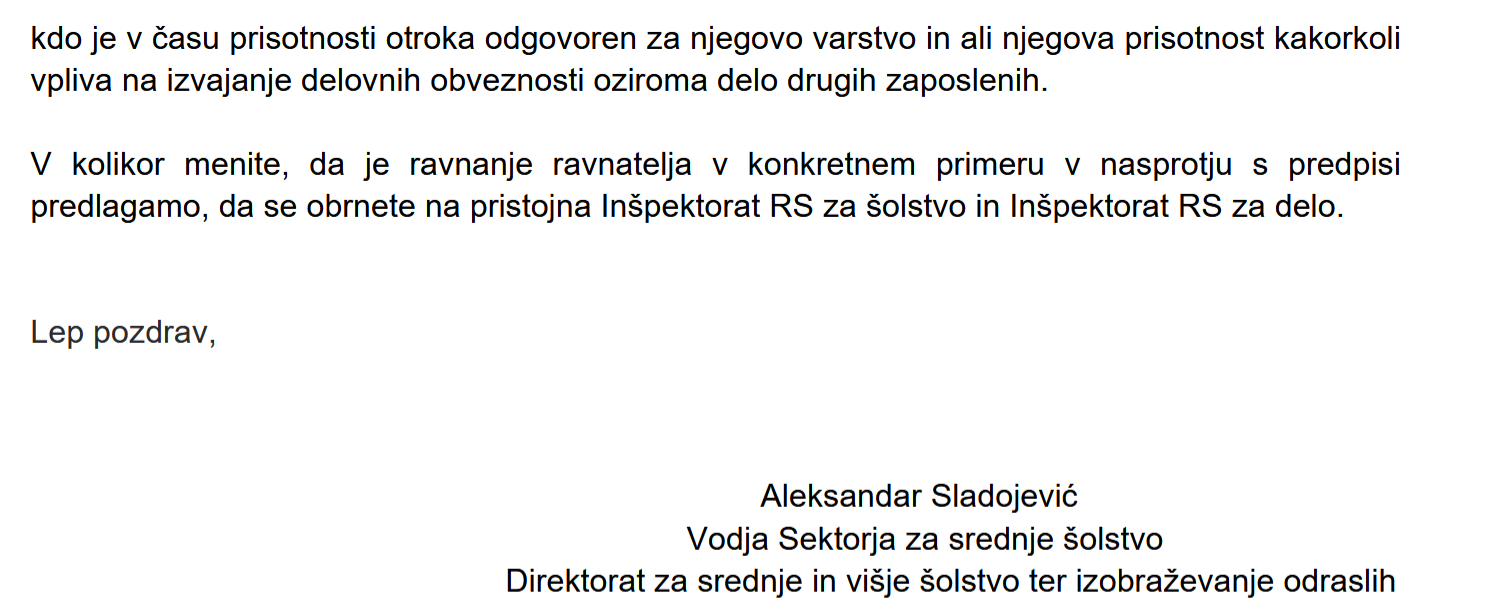 kdo je v času prisotnosti otroka odgovoren za njegovo varstvo in ali njegova prisotnost kakorkoli vpliva na izvajanje delovnih obveznosti oziroma delo drugih zaposlenih.

V kolikor menite, da je ravnanje ravnatelja v konkretnem primeru v nasprotju s predpisi predlagamo, da se obrnete na pristojna Inšpektorat RS za šolstvo in Inšpektorat RS za delo.

Lep pozdrav,

Aleksandar Sladojević
Vodja Sektorja za srednje šolstvo
Direktorat za srednje in višje šolstvo ter izobraževanje odraslih